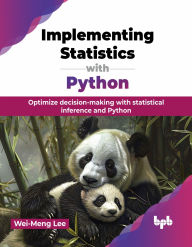 Implementing Statistics with Python

Optimize decision-making with statistical inference and Python

Wei-Meng Lee

bpb